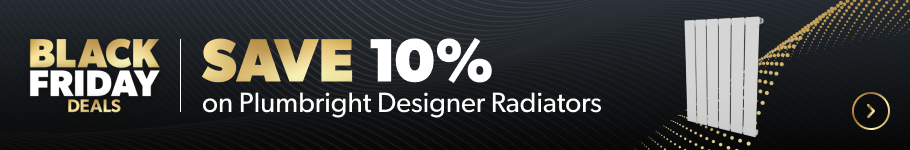 BLACK FRIDAY DEALS

SAVE 10%
on Plumbright Designer Radiators